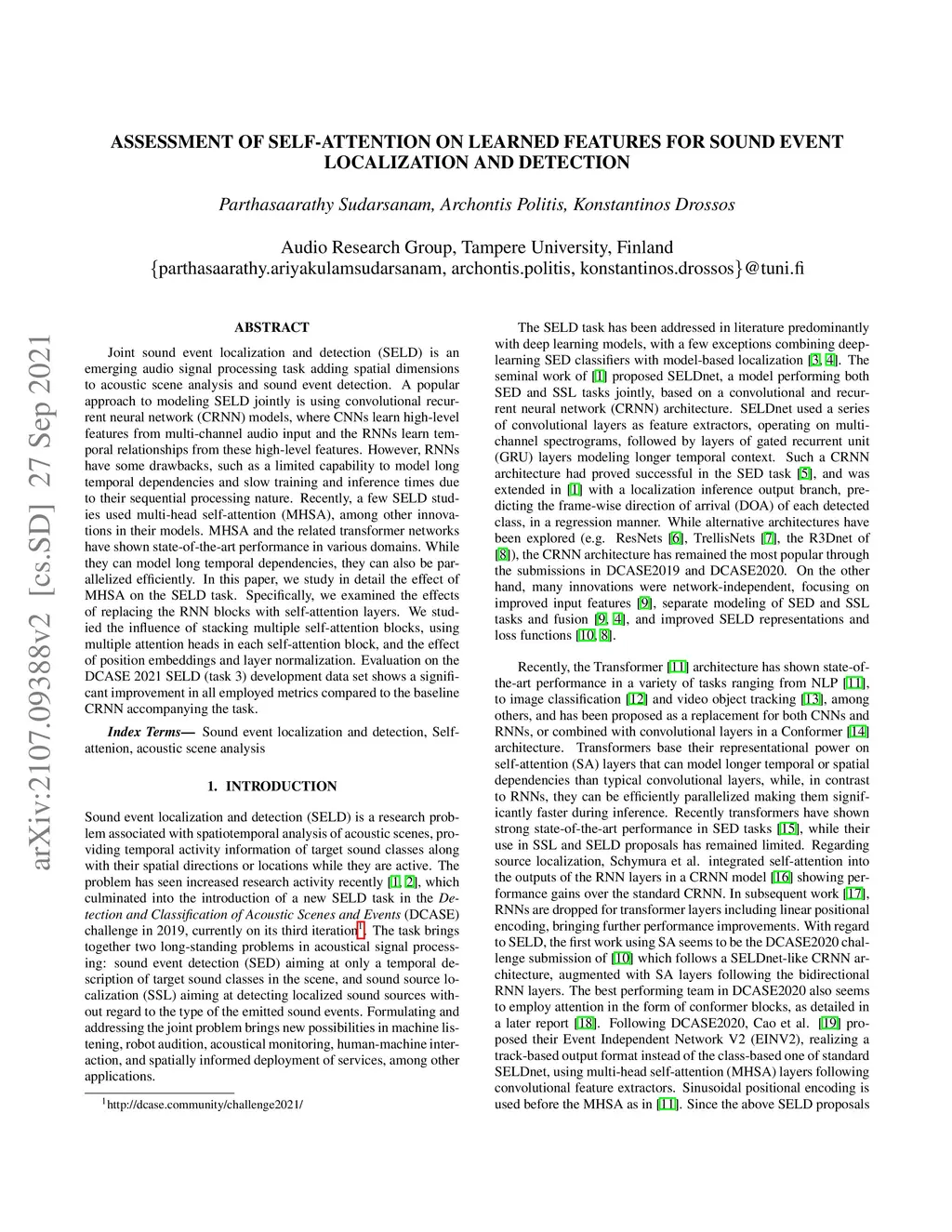 ASSESSMENT OF SELF-ATTENTION ON LEARNED FEATURES FOR SOUND EVENT LOCALIZATION AND DETECTION

Parthasaarathy Sudarsanam, Archontis Politis, Konstantinos Drossos

Audio Research Group, Tampere University, Finland
{parthasaarathy.ariyakulamsudarsanam, archontis.politis, konstantinos.drossos}@tuni.fi

arXiv:2107.09388v2 [cs.SD] 27 Sep 2021

ABSTRACT

Joint sound event localization and detection (SELD) is an emerging audio signal processing task adding spatial dimensions to acoustic scene analysis and sound event detection. A popular approach to modeling SELD jointly is using convolutional recurrent neural network (CRNN) models, where CNNs learn high-level features from multi-channel audio input and the RNNs learn temporal relationships from these high-level features. However, RNNs have some drawbacks, such as a limited capability to model long temporal dependencies and slow training and inference times due to their sequential processing nature. Recently, a few SELD studies used multi-head self-attention (MHSA), among other innovations in their models. MHSA and the related transformer networks have shown state-of-the-art performance in various domains. While they can model long temporal dependencies, they can also be parallelized efficiently. In this paper, we study in detail the effect of MHSA on the SELD task. Specifically, we examined the effects of replacing the RNN blocks with self-attention layers. We studied the influence of stacking multiple self-attention blocks, using multiple attention heads in each self-attention block, and the effect of position embeddings and layer normalization. Evaluation on the DCASE 2021 SELD (task 3) development data set shows a significant improvement in all employed metrics compared to the baseline CRNN accompanying the task.

Index Terms— Sound event localization and detection, Self-attenion, acoustic scene analysis

1. INTRODUCTION

Sound event localization and detection (SELD) is a research problem associated with spatiotemporal analysis of acoustic scenes, providing temporal activity information of target sound classes along with their spatial directions or locations while they are active. The problem has seen increased research activity recently [1, 2], which culminated into the introduction of a new SELD task in the Detection and Classification of Acoustic Scenes and Events (DCASE) challenge in 2019, currently on its third iteration$^1$. The task brings together two long-standing problems in acoustical signal processing: sound event detection (SED) aiming at only a temporal description of target sound classes in the scene, and sound source localization (SSL) aiming at detecting localized sound sources without regard to the type of the emitted sound events. Formulating and addressing the joint problem brings new possibilities in machine listening, robot audition, acoustical monitoring, human-machine interaction, and spatially informed deployment of services, among other applications.

$^1$http://dcase.community/challenge2021/

The SELD task has been addressed in literature predominantly with deep learning models, with a few exceptions combining deep-learning SED classifiers with model-based localization [3, 4]. The seminal work of [1] proposed SELDnet, a model performing both SED and SSL tasks jointly, based on a convolutional and recurrent neural network (CRNN) architecture. SELDnet used a series of convolutional layers as feature extractors, operating on multi-channel spectrograms, followed by layers of gated recurrent unit (GRU) layers modeling longer temporal context. Such a CRNN architecture had proved successful in the SED task [5], and was extended in [1] with a localization inference output branch, predicting the frame-wise direction of arrival (DOA) of each detected class, in a regression manner. While alternative architectures have been explored (e.g. ResNets [6], TrellisNets [7], the R3Dnet of [8]), the CRNN architecture has remained the most popular through the submissions in DCASE2019 and DCASE2020. On the other hand, many innovations were network-independent, focusing on improved input features [9], separate modeling of SED and SSL tasks and fusion [9, 4], and improved SELD representations and loss functions [10, 8].

Recently, the Transformer [11] architecture has shown state-of-the-art performance in a variety of tasks ranging from NLP [11], to image classification [12] and video object tracking [13], among others, and has been proposed as a replacement for both CNNs and RNNs, or combined with convolutional layers in a Conformer [14] architecture. Transformers base their representational power on self-attention (SA) layers that can model longer temporal or spatial dependencies than typical convolutional layers, while, in contrast to RNNs, they can be efficiently parallelized making them significantly faster during inference. Recently transformers have shown strong state-of-the-art performance in SED tasks [15], while their use in SSL and SELD proposals has remained limited. Regarding source localization, Schymura et al. integrated self-attention into the outputs of the RNN layers in a CRNN model [16] showing performance gains over the standard CRNN. In subsequent work [17], RNNs are dropped for transformer layers including linear positional encoding, bringing further performance improvements. With regard to SELD, the first work using SA seems to be the DCASE2020 challenge submission of [10] which follows a SELDnet-like CRNN architecture, augmented with SA layers following the bidirectional RNN layers. The best performing team in DCASE2020 also seems to employ attention in the form of conformer blocks, as detailed in a later report [18]. Following DCASE2020, Cao et al. [19] proposed their Event Independent Network V2 (EINV2), realizing a track-based output format instead of the class-based one of standard SELDnet, using multi-head self-attention (MHSA) layers following convolutional feature extractors. Sinusoidal positional encoding is used before the MHSA as in [11]. Since the above SELD proposals